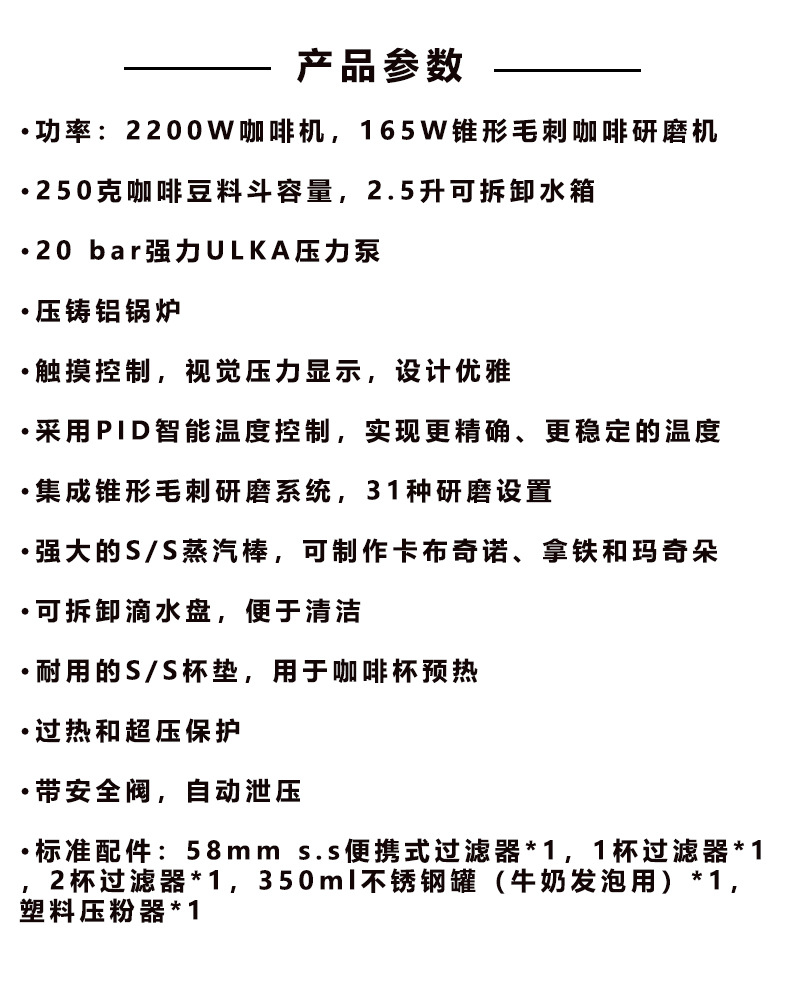 产品参数

•功率：2200W咖啡机，165W锥形毛刺咖啡研磨机

•250克咖啡豆料斗容量，2.5升可拆卸水箱

•20 bar强力ULKA压力泵

•压铸铝锅炉

•触摸控制，视觉压力显示，设计优雅

•采用PID智能温度控制，实现更精确、更稳定的温度

•集成锥形毛刺研磨系统，31种研磨设置

•强大的S/S蒸汽棒，可制作卡布奇诺、拿铁和玛奇朵

•可拆卸滴水盘，便于清洁

•耐用的S/S杯垫，用于咖啡杯预热

•过热和超压保护

•带安全阀，自动泄压

•标准配件：58mm s.s便携式过滤器*1，1杯过滤器*1，2杯过滤器*1，350ml不锈钢罐（牛奶发泡用）*1，塑料压粉器*1